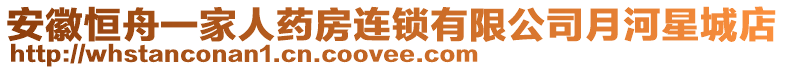 安徽恒舟一家人药房连锁有限公司月河星城店
http://whstanconan1.cn.coovee.com